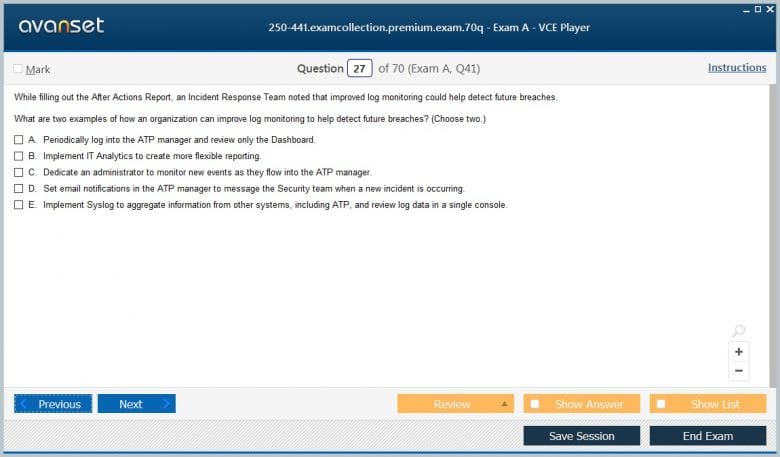 avanset

250-441.examcollection.premium.exam.70q - Exam A - VCE Player

Mark

Question 27 of 70 (Exam A, Q41)

Instructions

While filling out the After Actions Report, an Incident Response Team noted that improved log monitoring could help detect future breaches.

What are two examples of how an organization can improve log monitoring to help detect future breaches? (Choose two.)

A. Periodically log into the ATP manager and review only the Dashboard.
B. Implement IT Analytics to create more flexible reporting.
C. Dedicate an administrator to monitor new events as they flow into the ATP manager.
D. Set email notifications in the ATP manager to message the Security team when a new incident is occurring.
E. Implement Syslog to aggregate information from other systems, including ATP, and review log data in a single console.

+
−

Previous
Next
Review
Show Answer
Show List
Save Session
End Exam